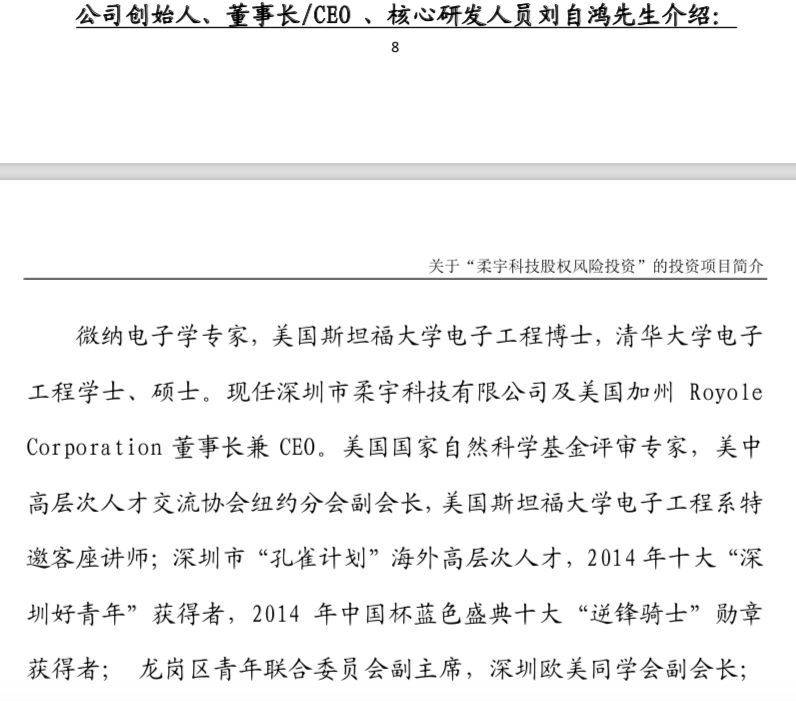 公司创始人、董事长/CEO 、核心研发人员刘自鸿先生介绍:

8

关于“柔宇科技股权风险投资”的投资项目简介

微纳电子学专家，美国斯坦福大学电子工程博士，清华大学电子工程学士、硕士。现任深圳市柔宇科技有限公司及美国加州 Royole Corporation 董事长兼 CEO。美国国家自然科学基金评审专家，美中高层次人才交流协会纽约分会副会长，美国斯坦福大学电子工程系特邀客座讲师；深圳市“孔雀计划”海外高层次人才，2014 年十大“深圳好青年”获得者，2014 年中国杯蓝色盛典十大“逆锋骑士”勋章获得者； 龙岗区青年联合委员会副主席，深圳欧美同学会副会长；